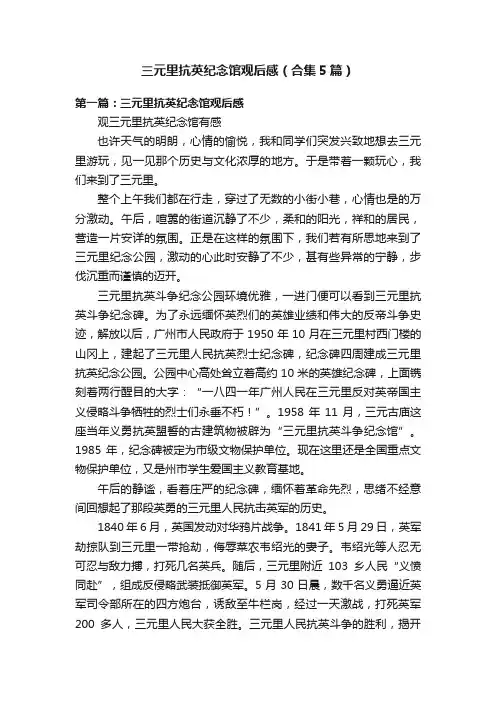 三元里抗英纪念馆观后感（合集5篇）

第一篇：三元里抗英纪念馆观后感

观三元里抗英纪念馆有感

也许天气的明朗，心情的愉悦，我和同学们突发兴致地想去三元里游玩，见一见那个历史与文化浓厚的地方。于是带着一颗玩心，我们来到了三元里。

整个上午我们都在行走，穿过了无数的小街小巷，心情也是的万分激动。午后，喧嚣的街道沉静了不少，柔和的阳光，祥和的居民，营造一片安详的氛围。正是在这样的氛围下，我们若有所思地来到了三元里纪念公园，激动的心此时安静了不少，甚有些异常的宁静，步伐沉重而谨慎的迈开。

三元里抗英斗争纪念公园环境优雅，一进门便可以看到三元里抗英斗争纪念碑。为了永远缅怀英烈们的英雄业绩和伟大的反帝斗争史迹，解放以后，广州市人民政府于 1950 年 10 月在三元里村西门楼的山冈上，建起了三元里人民抗英烈士纪念碑，纪念碑四周建成三元里抗英纪念公园。公园中心高处耸立着高约 10 米的英雄纪念碑，上面镌刻着两行醒目的大字：“一八四一年广州人民在三元里反对英帝国主义侵略斗争牺牲的烈士们永垂不朽！”。1958 年 11 月，三元古庙这座当年义勇抗英盟誓的古建筑物被辟为“三元里抗英斗争纪念馆”。1985 年，纪念碑被定为市级文物保护单位。现在这里还是全国重点文物保护单位，又是州市学生爱国主义教育基地。

午后的静谧，看着庄严的纪念碑，缅怀着革命先烈，思绪不经意间回想起了那段英勇的三元里人民抗击英军的历史。

1840 年 6 月，英国发动对华鸦片战争。1841 年 5 月 29 日，英军劫掠队到三元里一带抢劫，侮辱菜农韦绍光的妻子。韦绍光等人忍无可忍与敌力搏，打死几名英兵。随后，三元里附近 103 乡人民“义愤同赴”，组成反侵略武装抵御英军。5 月 30 日晨，数千名义勇逼近英军司令部所在的四方炮台，诱敌至牛栏岗，经过一天激战，打死英军 200 多人，三元里人民大获全胜。三元里人民抗英斗争的胜利，揭开